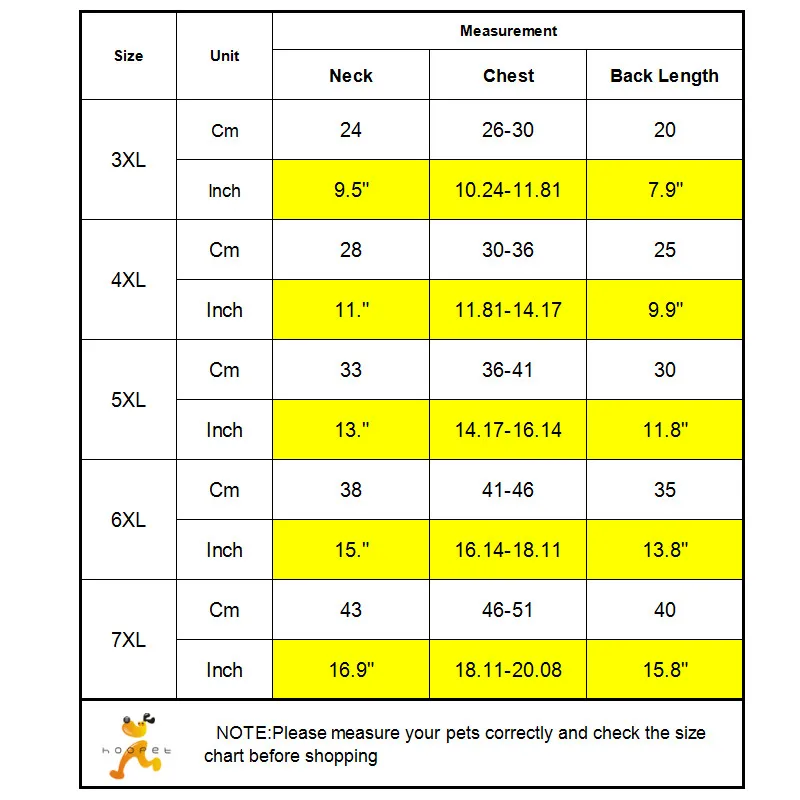 | Size | Unit | Measurement | | |
|---|---|---|---|---|
| | | Neck | Chest | Back Length |
| 3XL | Cm | 24 | 26-30 | 20 |
| | Inch | 9.5" | 10.24-11.81 | 7.9" |
| 4XL | Cm | 28 | 30-36 | 25 |
| | Inch | 11." | 11.81-14.17 | 9.9" |
| 5XL | Cm | 33 | 36-41 | 30 |
| | Inch | 13." | 14.17-16.14 | 11.8" |
| 6XL | Cm | 38 | 41-46 | 35 |
| | Inch | 15." | 16.14-18.11 | 13.8" |
| 7XL | Cm | 43 | 46-51 | 40 |
| | Inch | 16.9" | 18.11-20.08 | 15.8" |

hoopet

NOTE:Please measure your pets correctly and check the size chart before shopping